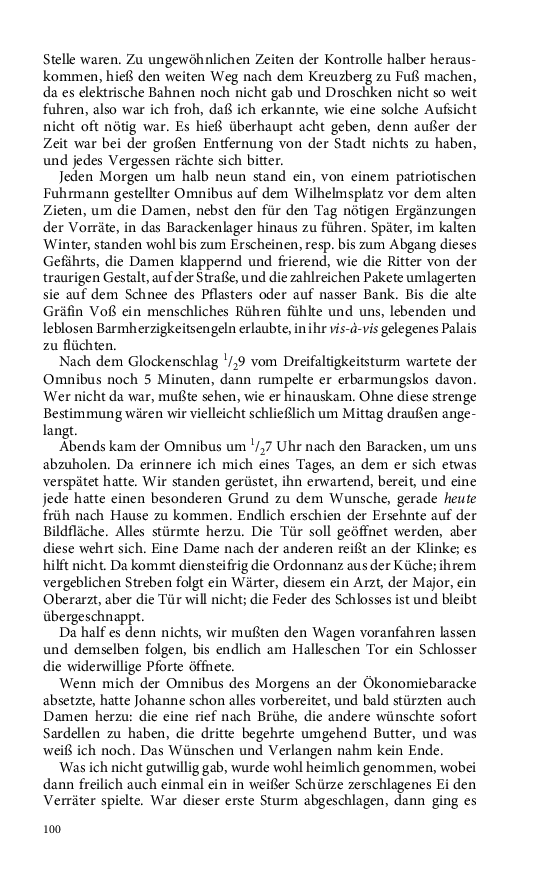 Stelle waren. Zu ungewöhnlichen Zeiten der Kontrolle halber herauskommen, hieß den weiten Weg nach dem Kreuzberg zu Fuß machen, da es elektrische Bahnen noch nicht gab und Droschken nicht so weit fuhren, also war ich froh, daß ich erkannte, wie eine solche Aufsicht nicht oft nötig war. Es hieß überhaupt acht geben, denn außer der Zeit war bei der großen Entfernung von der Stadt nichts zu haben, und jedes Vergessen rächte sich bitter.

Jeden Morgen um halb neun stand ein, von einem patriotischen Fuhrmann gestellter Omnibus auf dem Wilhelmsplatz vor dem alten Zieten, um die Damen, nebst den für den Tag nötigen Ergänzungen der Vorräte, in das Barackenlager hinaus zu führen. Später, im kalten Winter, standen wohl bis zum Erscheinen, resp. bis zum Abgang dieses Gefährts, die Damen klappernd und frierend, wie die Ritter von der traurigen Gestalt, auf der Straße, und die zahlreichen Pakete umlagerten sie auf dem Schnee des Pflasters oder auf nasser Bank. Bis die alte Gräfin Voß ein menschliches Rühren fühlte und uns, lebenden und leblosen Barmherzigkeitsengeln erlaubte, in ihr vis-à-vis gelegenes Palais zu flüchten.

Nach dem Glockenschlag $^1/_2$9 vom Dreifaltigkeitsturm wartete der Omnibus noch 5 Minuten, dann rumpelte er erbarmungslos davon. Wer nicht da war, mußte sehen, wie er hinauskam. Ohne diese strenge Bestimmung wären wir vielleicht schließlich um Mittag draußen angelangt.

Abends kam der Omnibus um $^1/_2$7 Uhr nach den Baracken, um uns abzuholen. Da erinnere ich mich eines Tages, an dem er sich etwas verspätet hatte. Wir standen gerüstet, ihn erwartend, bereit, und eine jede hatte einen besonderen Grund zu dem Wunsche, gerade heute früh nach Hause zu kommen. Endlich erschien der Ersehnte auf der Bildfläche. Alles stürmte herzu. Die Tür soll geöffnet werden, aber diese wehrt sich. Eine Dame nach der anderen reißt an der Klinke; es hilft nicht. Da kommt diensteifrig die Ordonnanz aus der Küche; ihrem vergeblichen Streben folgt ein Wärter, diesem ein Arzt, der Major, ein Oberarzt, aber die Tür will nicht; die Feder des Schlosses ist und bleibt übergeschnappt.

Da half es denn nichts, wir mußten den Wagen voranfahren lassen und demselben folgen, bis endlich am Halleschen Tor ein Schlosser die widerwillige Pforte öffnete.

Wenn mich der Omnibus des Morgens an der Ökonomiebaracke absetzte, hatte Johanne schon alles vorbereitet, und bald stürzten auch Damen herzu: die eine rief nach Brühe, die andere wünschte sofort Sardellen zu haben, die dritte begehrte umgehend Butter, und was weiß ich noch. Das Wünschen und Verlangen nahm kein Ende.

Was ich nicht gutwillig gab, wurde wohl heimlich genommen, wobei dann freilich auch einmal ein in weißer Schürze zerschlagenes Ei den Verräter spielte. War dieser erste Sturm abgeschlagen, dann ging es

100